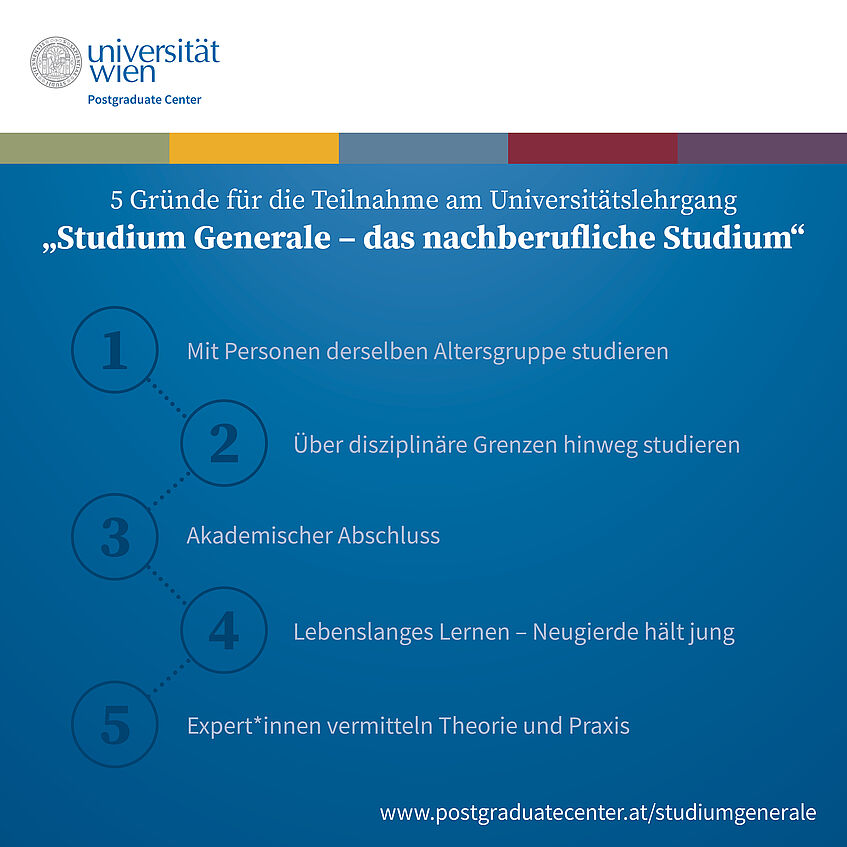 universität wien
Postgraduate Center

5 Gründe für die Teilnahme am Universitätslehrgang
„Studium Generale – das nachberufliche Studium“

1 Mit Personen derselben Altersgruppe studieren

2 Über disziplinäre Grenzen hinweg studieren

3 Akademischer Abschluss

4 Lebenslanges Lernen – Neugierde hält jung

5 Expert*innen vermitteln Theorie und Praxis

www.postgraduatecenter.at/studiumgenerale